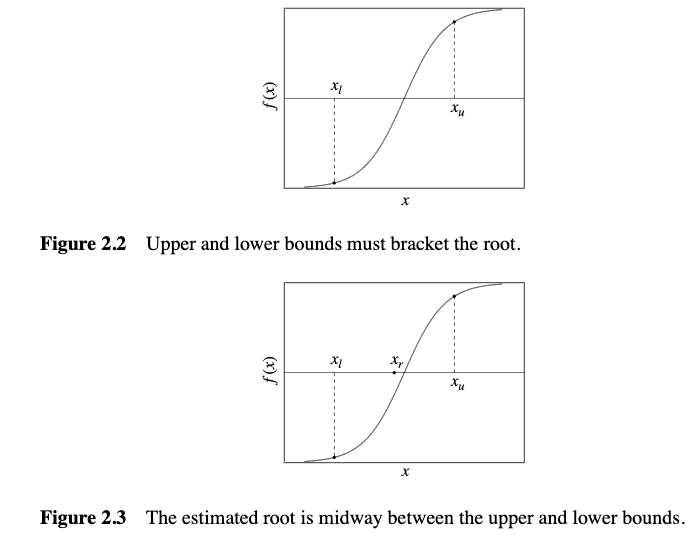 $f(x)$

$x_l$

$x_u$

$x$

**Figure 2.2** Upper and lower bounds must bracket the root.

$f(x)$

$x_l$

$x_r$

$x_u$

$x$

**Figure 2.3** The estimated root is midway between the upper and lower bounds.